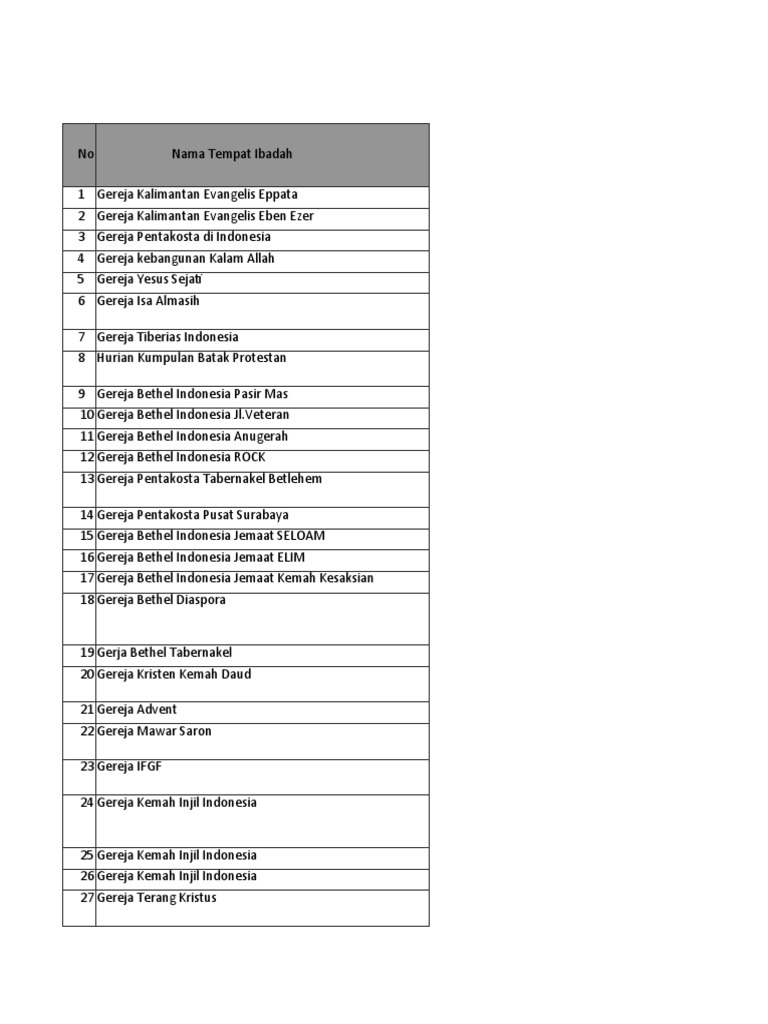 | No | Nama Tempat Ibadah |
|---|---|
| 1 | Gereja Kalimantan Evangelis Eppata |
| 2 | Gereja Kalimantan Evangelis Eben Ezer |
| 3 | Gereja Pentakosta di Indonesia |
| 4 | Gereja kebangunan Kalam Allah |
| 5 | Gereja Yesus Sejati |
| 6 | Gereja Isa Almasih |
| 7 | Gereja Tiberias Indonesia |
| 8 | Hurian Kumpulan Batak Protestan |
| 9 | Gereja Bethel Indonesia Pasir Mas |
| 10 | Gereja Bethel Indonesia Jl.Veteran |
| 11 | Gereja Bethel Indonesia Anugerah |
| 12 | Gereja Bethel Indonesia ROCK |
| 13 | Gereja Pentakosta Tabernakel Betlehem |
| 14 | Gereja Pentakosta Pusat Surabaya |
| 15 | Gereja Bethel Indonesia Jemaat SELOAM |
| 16 | Gereja Bethel Indonesia Jemaat ELIM |
| 17 | Gereja Bethel Indonesia Jemaat Kemah Kesaksian |
| 18 | Gereja Bethel Diaspora |
| 19 | Gerja Bethel Tabernakel |
| 20 | Gereja Kristen Kemah Daud |
| 21 | Gereja Advent |
| 22 | Gereja Mawar Saron |
| 23 | Gereja IFGF |
| 24 | Gereja Kemah Injil Indonesia |
| 25 | Gereja Kemah Injil Indonesia |
| 26 | Gereja Kemah Injil Indonesia |
| 27 | Gereja Terang Kristus |